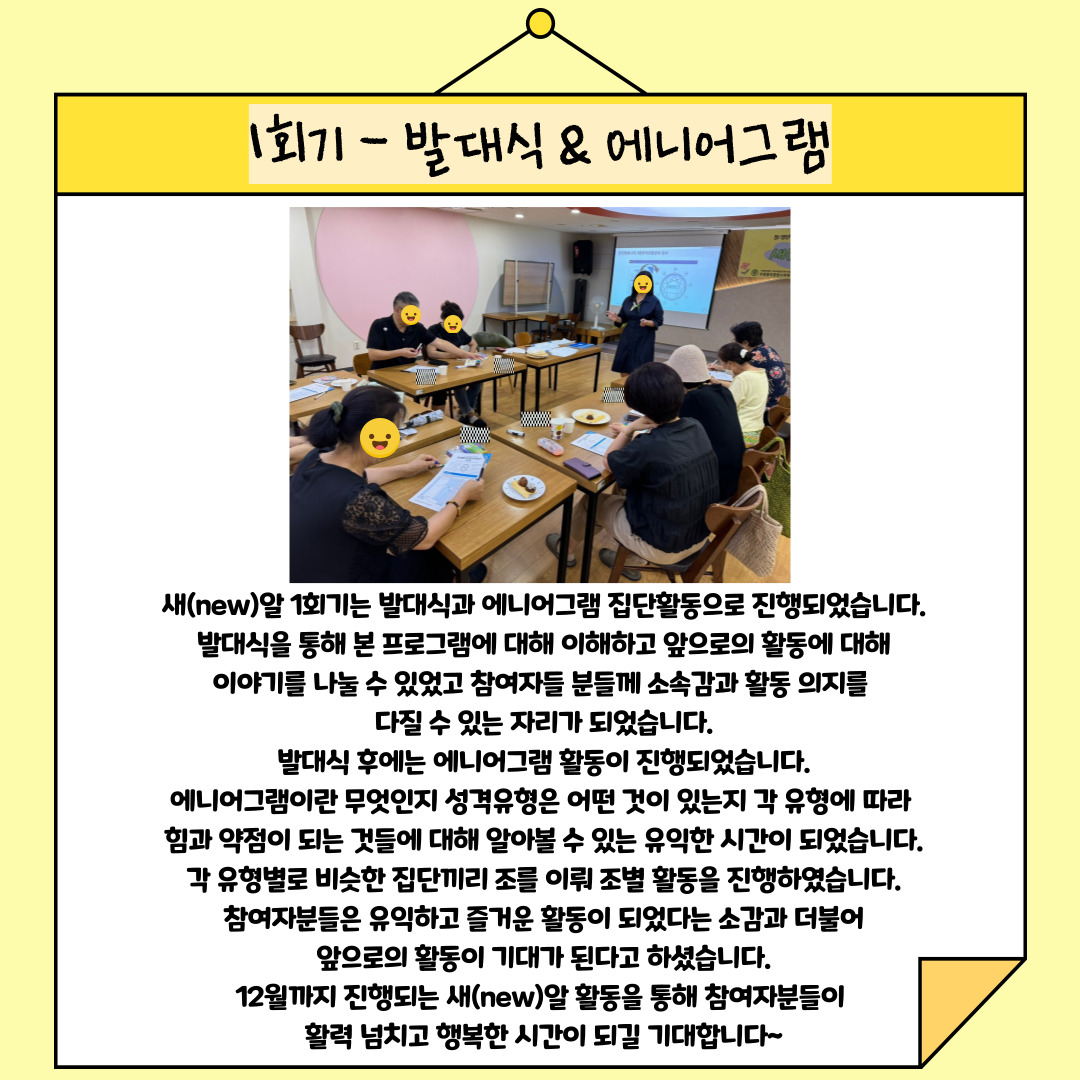 1회기 - 발대식 & 에니어그램

새(new)알 1회기는 발대식과 에니어그램 집단활동으로 진행되었습니다.
발대식을 통해 본 프로그램에 대해 이해하고 앞으로의 활동에 대해 이야기를 나눌 수 있었고 참여자들 분들께 소속감과 활동 의지를 다질 수 있는 자리가 되었습니다.
발대식 후에는 에니어그램 활동이 진행되었습니다.
에니어그램이란 무엇인지 성격유형은 어떤 것이 있는지 각 유형에 따라 힘과 약점이 되는 것들에 대해 알아볼 수 있는 유익한 시간이 되었습니다.
각 유형별로 비슷한 집단끼리 조를 이뤄 조별 활동을 진행하였습니다.
참여자분들은 유익하고 즐거운 활동이 되었다는 소감과 더불어 앞으로의 활동이 기대가 된다고 하셨습니다.
12월까지 진행되는 새(new)알 활동을 통해 참여자분들이 활력 넘치고 행복한 시간이 되길 기대합니다~